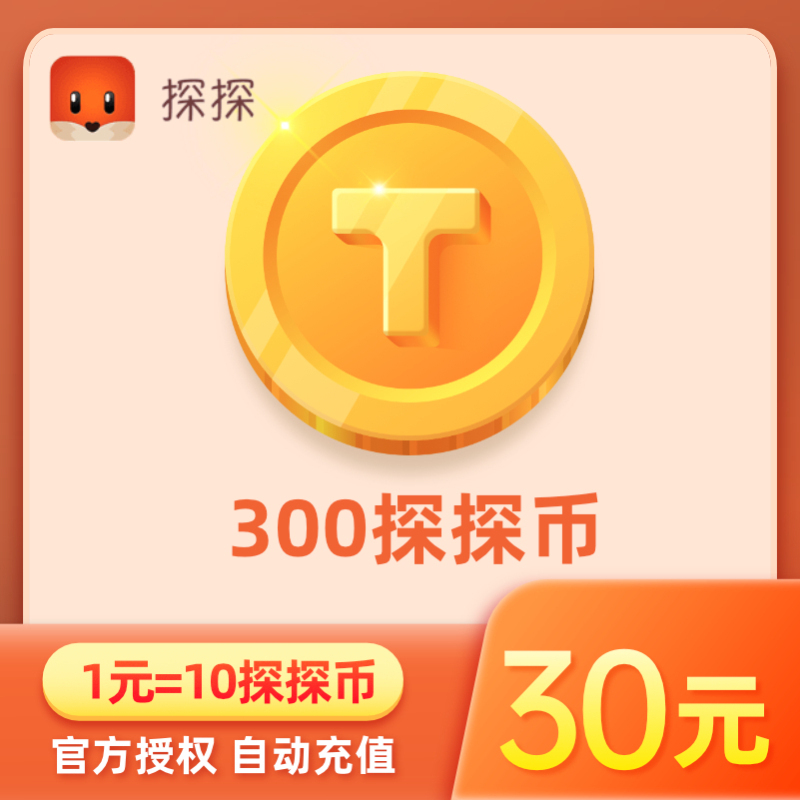 探探

T

300探探币

1元=10探探币

官方授权 自动充值

30元